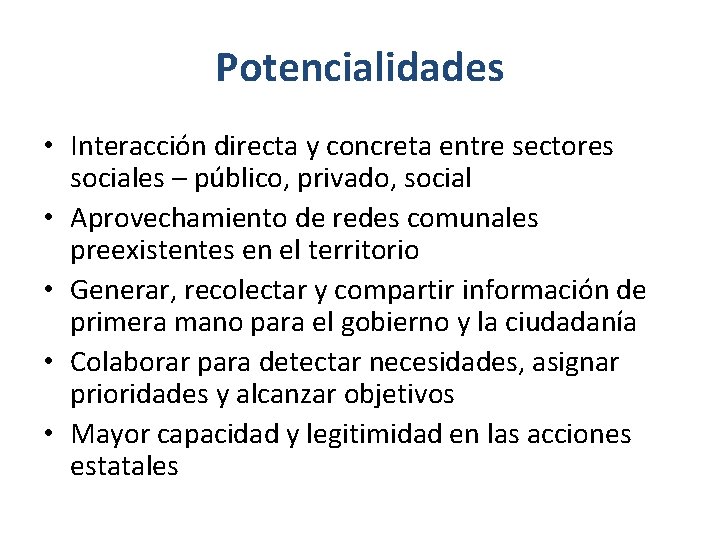 Potencialidades

• Interacción directa y concreta entre sectores sociales – público, privado, social
• Aprovechamiento de redes comunales preexistentes en el territorio
• Generar, recolectar y compartir información de primera mano para el gobierno y la ciudadanía
• Colaborar para detectar necesidades, asignar prioridades y alcanzar objetivos
• Mayor capacidad y legitimidad en las acciones estatales